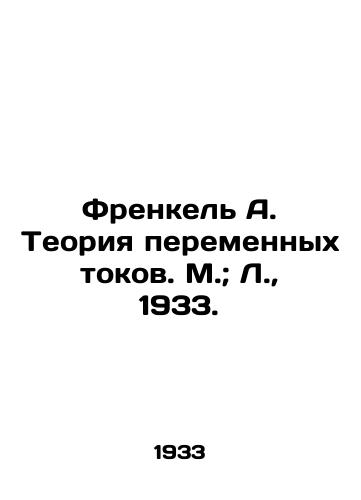 Френкель А. Теория переменных токов. М.; Л., 1933.

1933